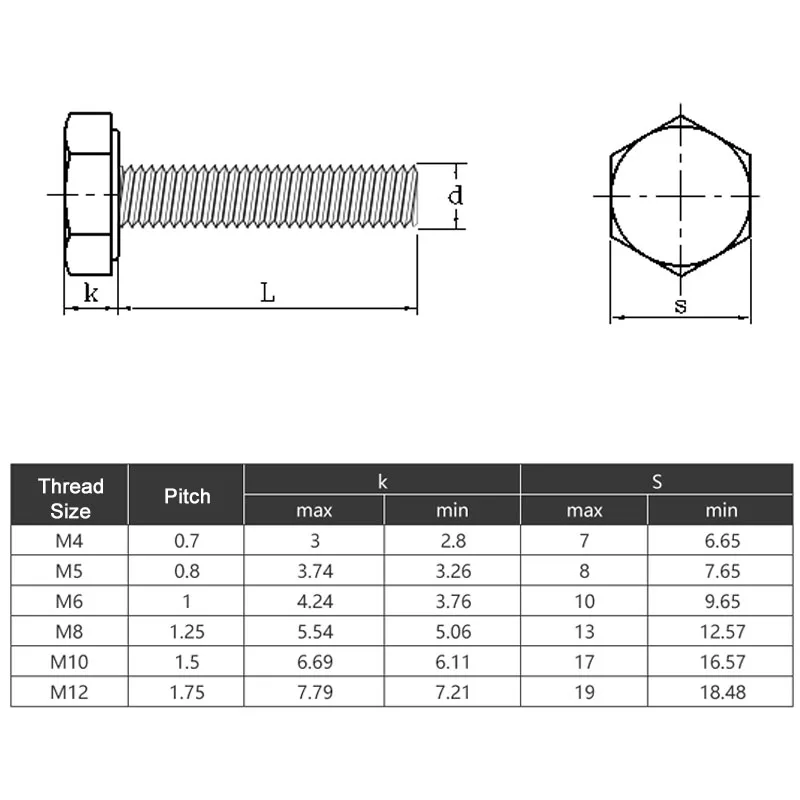 d

k

L

s

| Thread Size | Pitch | k max | k min | S max | S min |
|---|---|---|---|---|---|
| M4 | 0.7 | 3 | 2.8 | 7 | 6.65 |
| M5 | 0.8 | 3.74 | 3.26 | 8 | 7.65 |
| M6 | 1 | 4.24 | 3.76 | 10 | 9.65 |
| M8 | 1.25 | 5.54 | 5.06 | 13 | 12.57 |
| M10 | 1.5 | 6.69 | 6.11 | 17 | 16.57 |
| M12 | 1.75 | 7.79 | 7.21 | 19 | 18.48 |